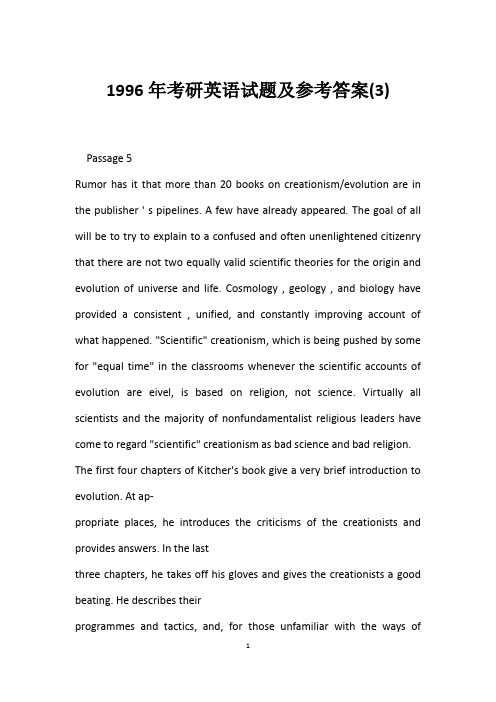 1996 年考研英语试题及参考答案(3)

Passage 5

Rumor has it that more than 20 books on creationism/evolution are in the publisher ' s pipelines. A few have already appeared. The goal of all will be to try to explain to a confused and often unenlightened citizenry that there are not two equally valid scientific theories for the origin and evolution of universe and life. Cosmology , geology , and biology have provided a consistent , unified, and constantly improving account of what happened. "Scientific" creationism, which is being pushed by some for "equal time" in the classrooms whenever the scientific accounts of evolution are eivel, is based on religion, not science. Virtually all scientists and the majority of nonfundamentalist religious leaders have come to regard "scientific" creationism as bad science and bad religion.

The first four chapters of Kitcher's book give a very brief introduction to evolution. At ap-

propriate places, he introduces the criticisms of the creationists and provides answers. In the last

three chapters, he takes off his gloves and gives the creationists a good beating. He describes their

programmes and tactics, and, for those unfamiliar with the ways of

1